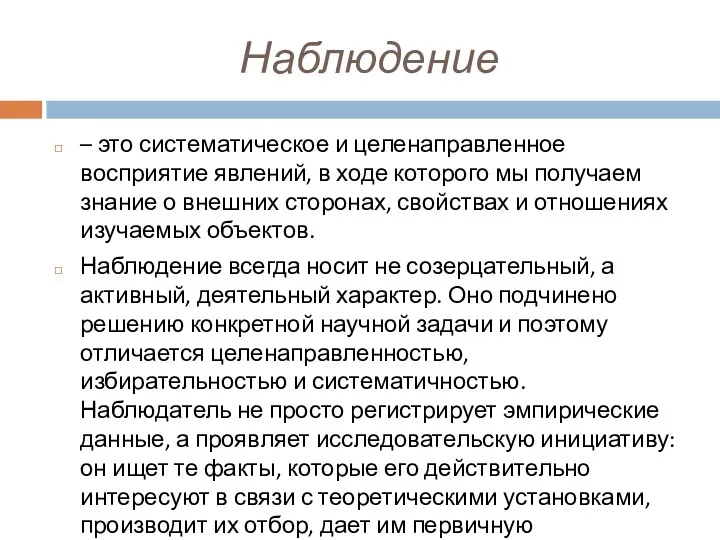 Наблюдение

– это систематическое и целенаправленное восприятие явлений, в ходе которого мы получаем знание о внешних сторонах, свойствах и отношениях изучаемых объектов.

Наблюдение всегда носит не созерцательный, а активный, деятельный характер. Оно подчинено решению конкретной научной задачи и поэтому отличается целенаправленностью, избирательностью и систематичностью. Наблюдатель не просто регистрирует эмпирические данные, а проявляет исследовательскую инициативу: он ищет те факты, которые его действительно интересуют в связи с теоретическими установками, производит их отбор, дает им первичную